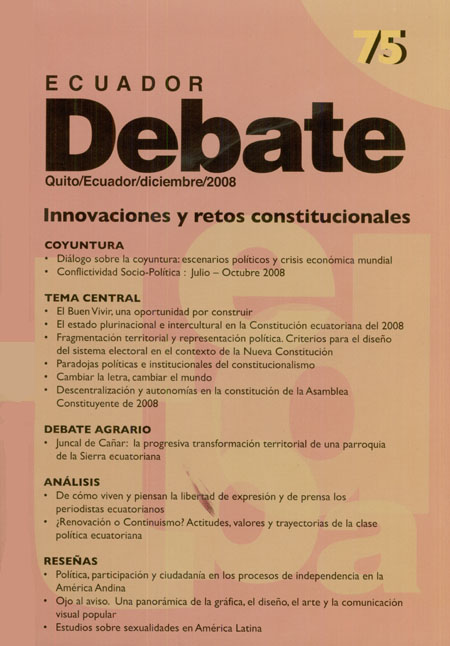 75

ECUADOR
Debate
Quito/Ecuador/diciembre/2008

Innovaciones y retos constitucionales

COYUNTURA
• Diálogo sobre la coyuntura: escenarios políticos y crisis económica mundial
• Conflictividad Socio-Política : Julio – Octubre 2008

TEMA CENTRAL
• El Buen Vivir, una oportunidad por construir
• El estado plurinacional e intercultural en la Constitución ecuatoriana del 2008
• Fragmentación territorial y representación política. Criterios para el diseño del sistema electoral en el contexto de la Nueva Constitución
• Paradojas políticas e institucionales del constitucionalismo
• Cambiar la letra, cambiar el mundo
• Descentralización y autonomías en la constitución de la Asamblea Constituyente de 2008

DEBATE AGRARIO
• Juncal de Cañar: la progresiva transformación territorial de una parroquia de la Sierra ecuatoriana

ANÁLISIS
• De cómo viven y piensan la libertad de expresión y de prensa los periodistas ecuatorianos
• ¿Renovación o Continuismo? Actitudes, valores y trayectorias de la clase política ecuatoriana

RESEÑAS
• Política, participación y ciudadanía en los procesos de independencia en la América Andina
• Ojo al aviso. Una panorámica de la gráfica, el diseño, el arte y la comunicación visual popular
• Estudios sobre sexualidades en América Latina